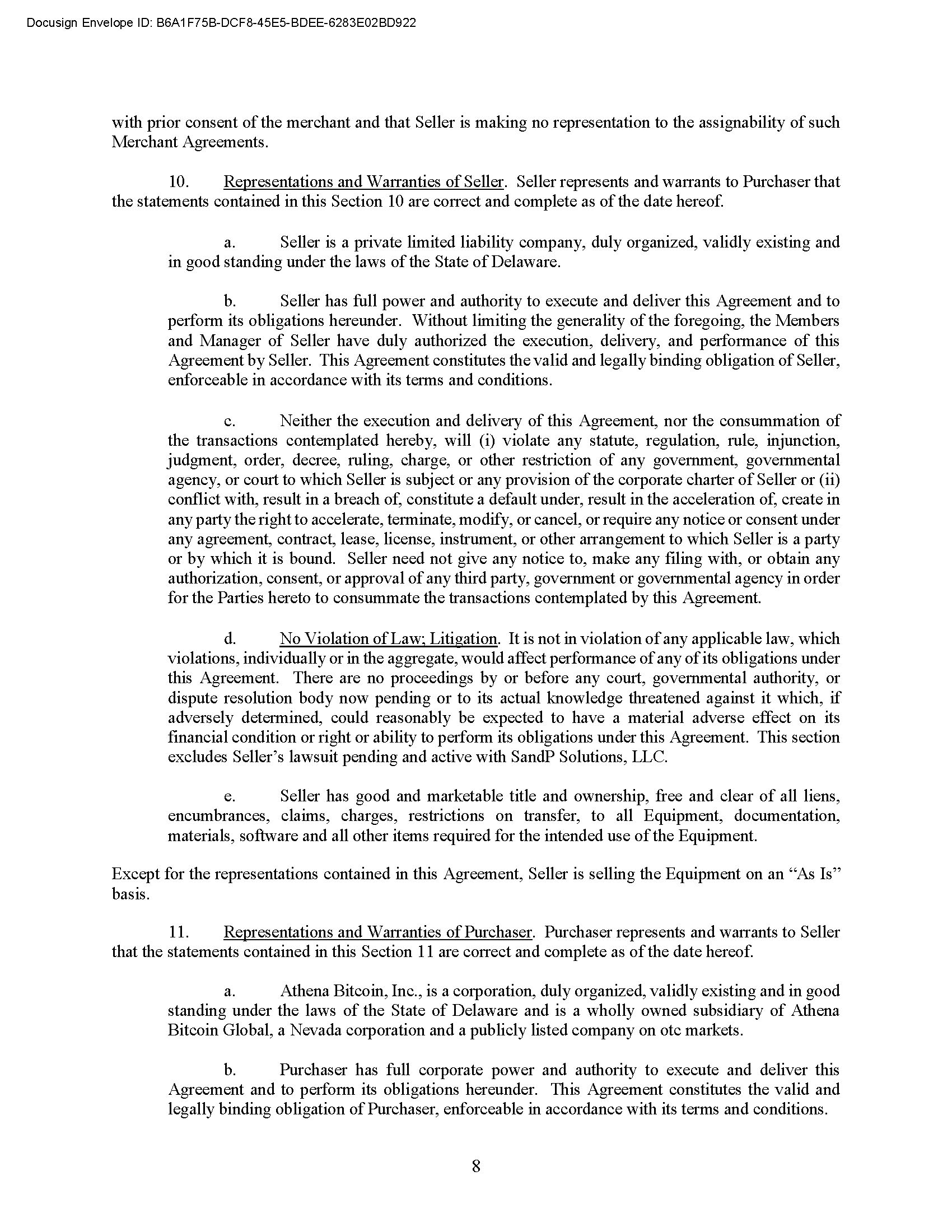 Docusign Envelope ID: B6A1F75B-DCF8-45E5-BDEE-6283E02BD922

with prior consent of the merchant and that Seller is making no representation to the assignability of such Merchant Agreements.

10. Representations and Warranties of Seller. Seller represents and warrants to Purchaser that the statements contained in this Section 10 are correct and complete as of the date hereof.

a. Seller is a private limited liability company, duly organized, validly existing and in good standing under the laws of the State of Delaware.

b. Seller has full power and authority to execute and deliver this Agreement and to perform its obligations hereunder. Without limiting the generality of the foregoing, the Members and Manager of Seller have duly authorized the execution, delivery, and performance of this Agreement by Seller. This Agreement constitutes the valid and legally binding obligation of Seller, enforceable in accordance with its terms and conditions.

c. Neither the execution and delivery of this Agreement, nor the consummation of the transactions contemplated hereby, will (i) violate any statute, regulation, rule, injunction, judgment, order, decree, ruling, charge, or other restriction of any government, governmental agency, or court to which Seller is subject or any provision of the corporate charter of Seller or (ii) conflict with, result in a breach of, constitute a default under, result in the acceleration of, create in any party the right to accelerate, terminate, modify, or cancel, or require any notice or consent under any agreement, contract, lease, license, instrument, or other arrangement to which Seller is a party or by which it is bound. Seller need not give any notice to, make any filing with, or obtain any authorization, consent, or approval of any third party, government or governmental agency in order for the Parties hereto to consummate the transactions contemplated by this Agreement.

d. No Violation of Law; Litigation. It is not in violation of any applicable law, which violations, individually or in the aggregate, would affect performance of any of its obligations under this Agreement. There are no proceedings by or before any court, governmental authority, or dispute resolution body now pending or to its actual knowledge threatened against it which, if adversely determined, could reasonably be expected to have a material adverse effect on its financial condition or right or ability to perform its obligations under this Agreement. This section excludes Seller's lawsuit pending and active with SandP Solutions, LLC.

e. Seller has good and marketable title and ownership, free and clear of all liens, encumbrances, claims, charges, restrictions on transfer, to all Equipment, documentation, materials, software and all other items required for the intended use of the Equipment.

Except for the representations contained in this Agreement, Seller is selling the Equipment on an "As Is" basis.

11. Representations and Warranties of Purchaser. Purchaser represents and warrants to Seller that the statements contained in this Section 11 are correct and complete as of the date hereof.

a. Athena Bitcoin, Inc., is a corporation, duly organized, validly existing and in good standing under the laws of the State of Delaware and is a wholly owned subsidiary of Athena Bitcoin Global, a Nevada corporation and a publicly listed company on otc markets.

b. Purchaser has full corporate power and authority to execute and deliver this Agreement and to perform its obligations hereunder. This Agreement constitutes the valid and legally binding obligation of Purchaser, enforceable in accordance with its terms and conditions.

8